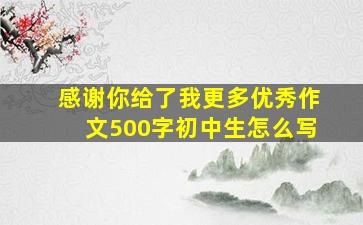 感谢你给了我更多优秀作文500字初中生怎么写